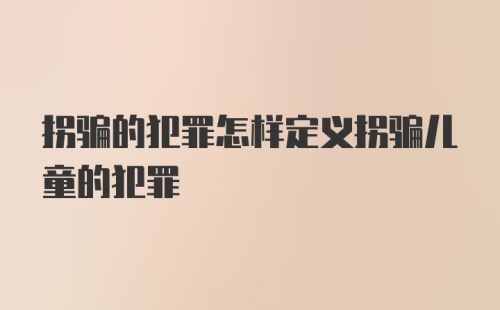 拐骗的犯罪怎样定义拐骗儿童的犯罪